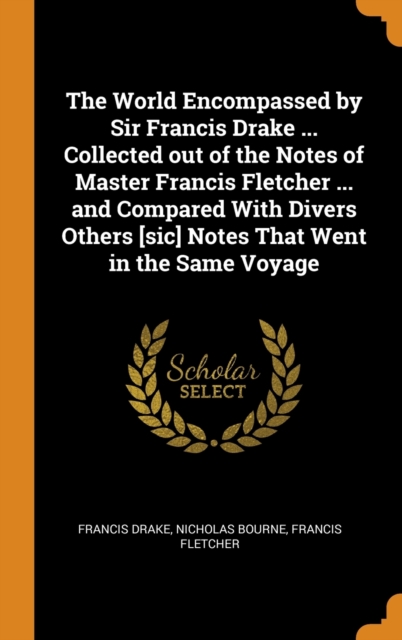 The World Encompassed by Sir Francis Drake ... Collected out of the Notes of Master Francis Fletcher ... and Compared With Divers Others [sic] Notes That Went in the Same Voyage

Scholar
SELECT

FRANCIS DRAKE, NICHOLAS BOURNE, FRANCIS FLETCHER